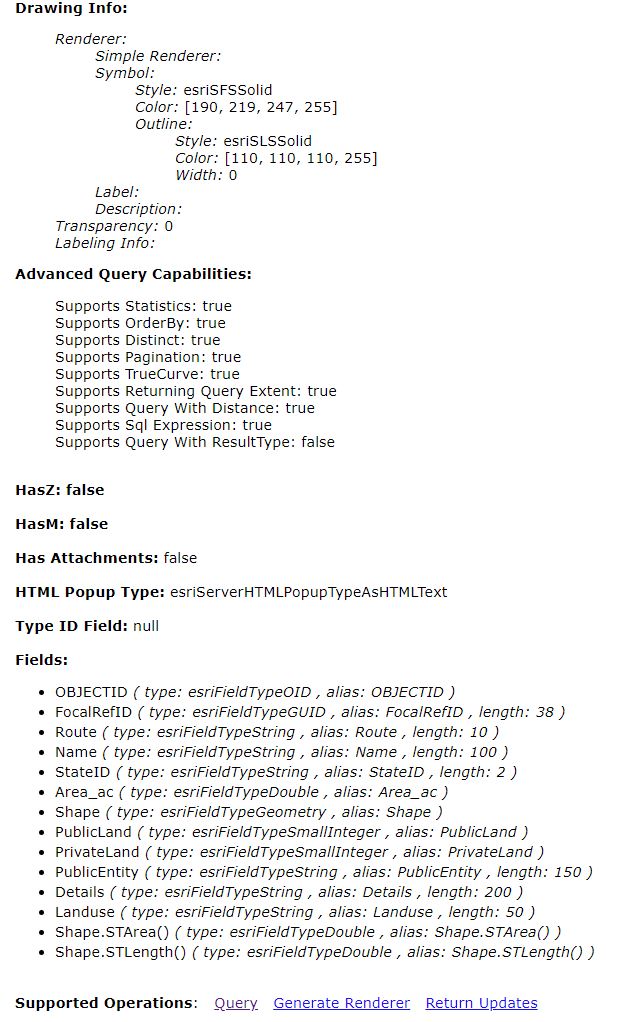 Drawing Info:

Renderer:
Simple Renderer:
Symbol:
Style: esriSFSSolid
Color: [190, 219, 247, 255]
Outline:
Style: esriSLSSolid
Color: [110, 110, 110, 255]
Width: 0
Label:
Description:
Transparency: 0
Labeling Info:

Advanced Query Capabilities:

Supports Statistics: true
Supports OrderBy: true
Supports Distinct: true
Supports Pagination: true
Supports TrueCurve: true
Supports Returning Query Extent: true
Supports Query With Distance: true
Supports Sql Expression: true
Supports Query With ResultType: false

HasZ: false

HasM: false

Has Attachments: false

HTML Popup Type: esriServerHTMLPopupTypeAsHTMLText

Type ID Field: null

Fields:

- OBJECTID ( type: esriFieldTypeOID , alias: OBJECTID )
- FocalRefID ( type: esriFieldTypeGUID , alias: FocalRefID , length: 38 )
- Route ( type: esriFieldTypeString , alias: Route , length: 10 )
- Name ( type: esriFieldTypeString , alias: Name , length: 100 )
- StateID ( type: esriFieldTypeString , alias: StateID , length: 2 )
- Area_ac ( type: esriFieldTypeDouble , alias: Area_ac )
- Shape ( type: esriFieldTypeGeometry , alias: Shape )
- PublicLand ( type: esriFieldTypeSmallInteger , alias: PublicLand )
- PrivateLand ( type: esriFieldTypeSmallInteger , alias: PrivateLand )
- PublicEntity ( type: esriFieldTypeString , alias: PublicEntity , length: 150 )
- Details ( type: esriFieldTypeString , alias: Details , length: 200 )
- Landuse ( type: esriFieldTypeString , alias: Landuse , length: 50 )
- Shape.STArea() ( type: esriFieldTypeDouble , alias: Shape.STArea() )
- Shape.STLength() ( type: esriFieldTypeDouble , alias: Shape.STLength() )

Supported Operations: Query Generate Renderer Return Updates